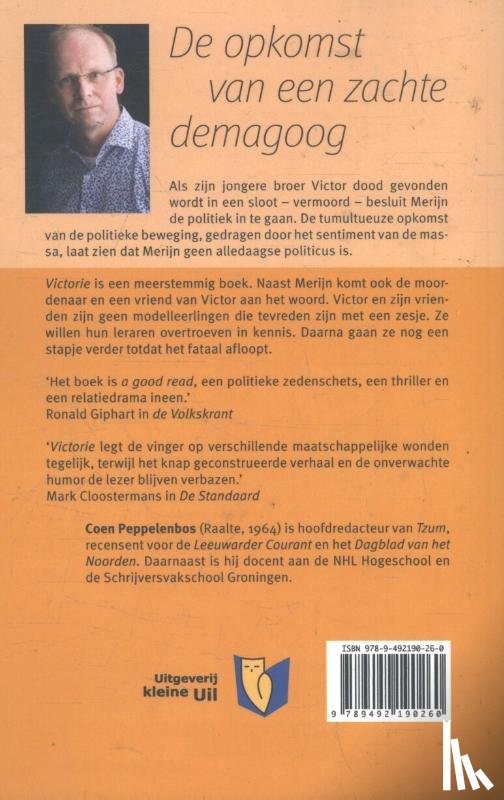 De opkomst van een zachte demagoog

Als zijn jongere broer Victor dood gevonden wordt in een sloot – vermoord – besluit Merijn de politiek in te gaan. De tumultueuze opkomst van de politieke beweging, gedragen door het sentiment van de massa, laat zien dat Merijn geen alledaagse politicus is.

Victorie is een meerstemmig boek. Naast Merijn komt ook de moordenaar en een vriend van Victor aan het woord. Victor en zijn vrienden zijn geen modelleerlingen die tevreden zijn met een zesje. Ze willen hun leraren overtroeven in kennis. Daarna gaan ze nog een stapje verder totdat het fataal afloopt.

'Het boek is a good read, een politieke zedenschets, een thriller en een relatiedrama ineen.'
Ronald Giphart in de Volkskrant

'Victorie legt de vinger op verschillende maatschappelijke wonden tegelijk, terwijl het knap geconstrueerde verhaal en de onverwachte humor de lezer blijven verbazen.'
Mark Cloostermans in De Standaard

Coen Peppelenbos (Raalte, 1964) is hoofdredacteur van Tzum, recensent voor de Leeuwarder Courant en het Dagblad van het Noorden. Daarnaast is hij docent aan de NHL Hogeschool en de Schrijversvakschool Groningen.

Uitgeverij kleine Uil

ISBN 978-9-492190-26-0

9 789492 190260